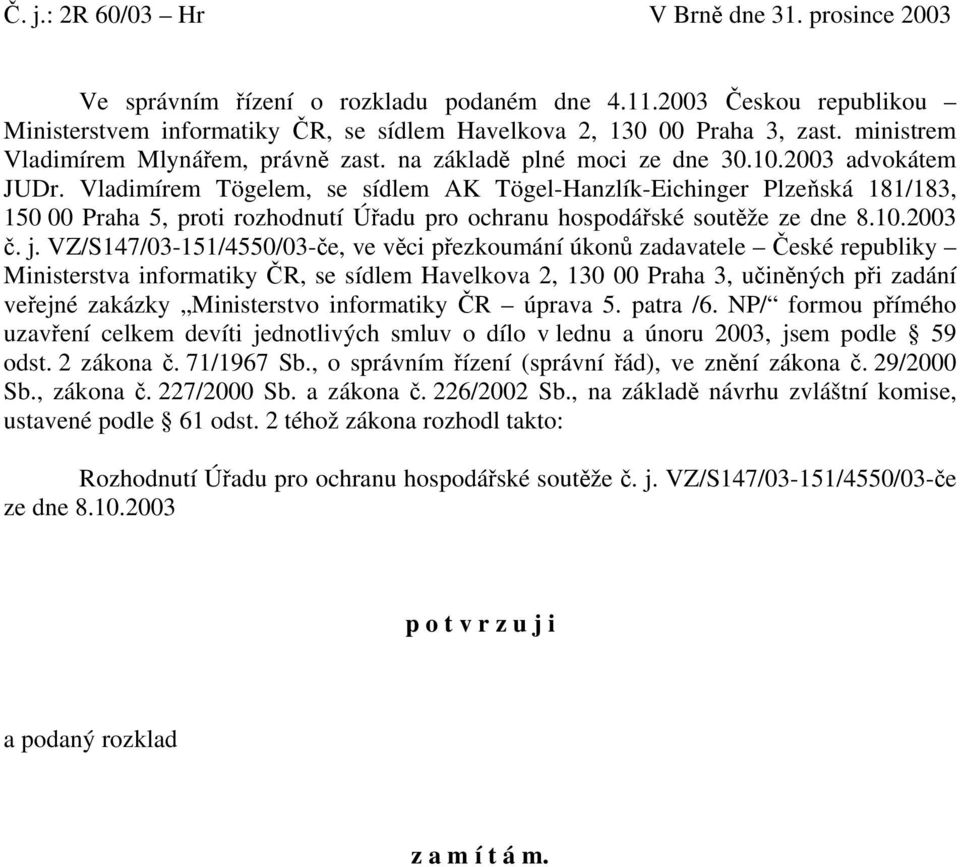 Č. j.: 2R 60/03 – Hr V Brně dne 31. prosince 2003

Ve správním řízení o rozkladu podaném dne 4.11.2003 Českou republikou – Ministerstvem informatiky ČR, se sídlem Havelkova 2, 130 00 Praha 3, zast. ministrem Vladimírem Mlynářem, právně zast. na základě plné moci ze dne 30.10.2003 advokátem JUDr. Vladimírem Tögelem, se sídlem AK Tögel-Hanzlík-Eichinger Plzeňská 181/183, 150 00 Praha 5, proti rozhodnutí Úřadu pro ochranu hospodářské soutěže ze dne 8.10.2003 č. j. VZ/S147/03-151/4550/03-če, ve věci přezkoumání úkonů zadavatele – České republiky – Ministerstva informatiky ČR, se sídlem Havelkova 2, 130 00 Praha 3, učiněných při zadání veřejné zakázky „Ministerstvo informatiky ČR – úprava 5. patra /6. NP/“ formou přímého uzavření celkem devíti jednotlivých smluv o dílo v lednu a únoru 2003, jsem podle § 59 odst. 2 zákona č. 71/1967 Sb., o správním řízení (správní řád), ve znění zákona č. 29/2000 Sb., zákona č. 227/2000 Sb. a zákona č. 226/2002 Sb., na základě návrhu zvláštní komise, ustavené podle § 61 odst. 2 téhož zákona rozhodl takto:

Rozhodnutí Úřadu pro ochranu hospodářské soutěže č. j. VZ/S147/03-151/4550/03-če ze dne 8.10.2003

p o t v r z u j i

a podaný rozklad

z a m í t á m.